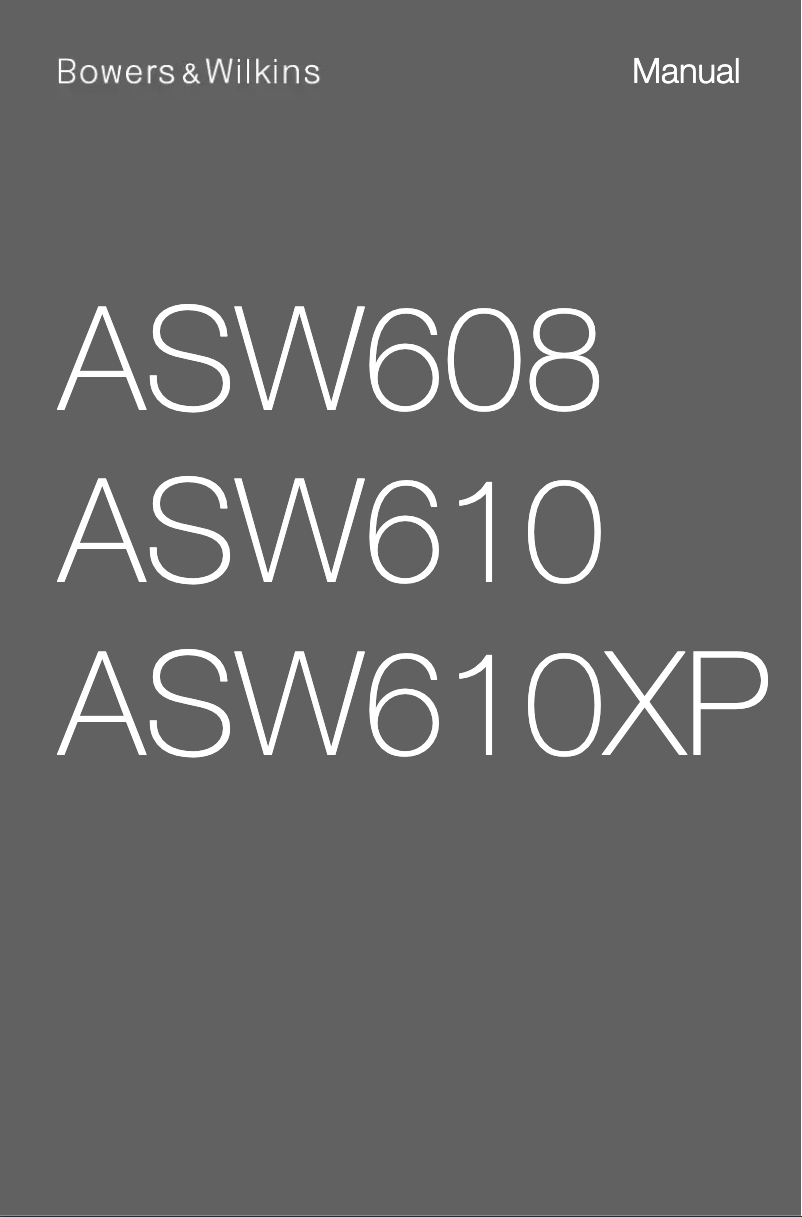 Bowers & Wilkins

Manual

ASW608
ASW610
ASW610XP